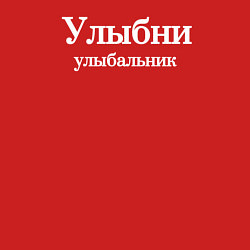 Улыбни
улыбальник